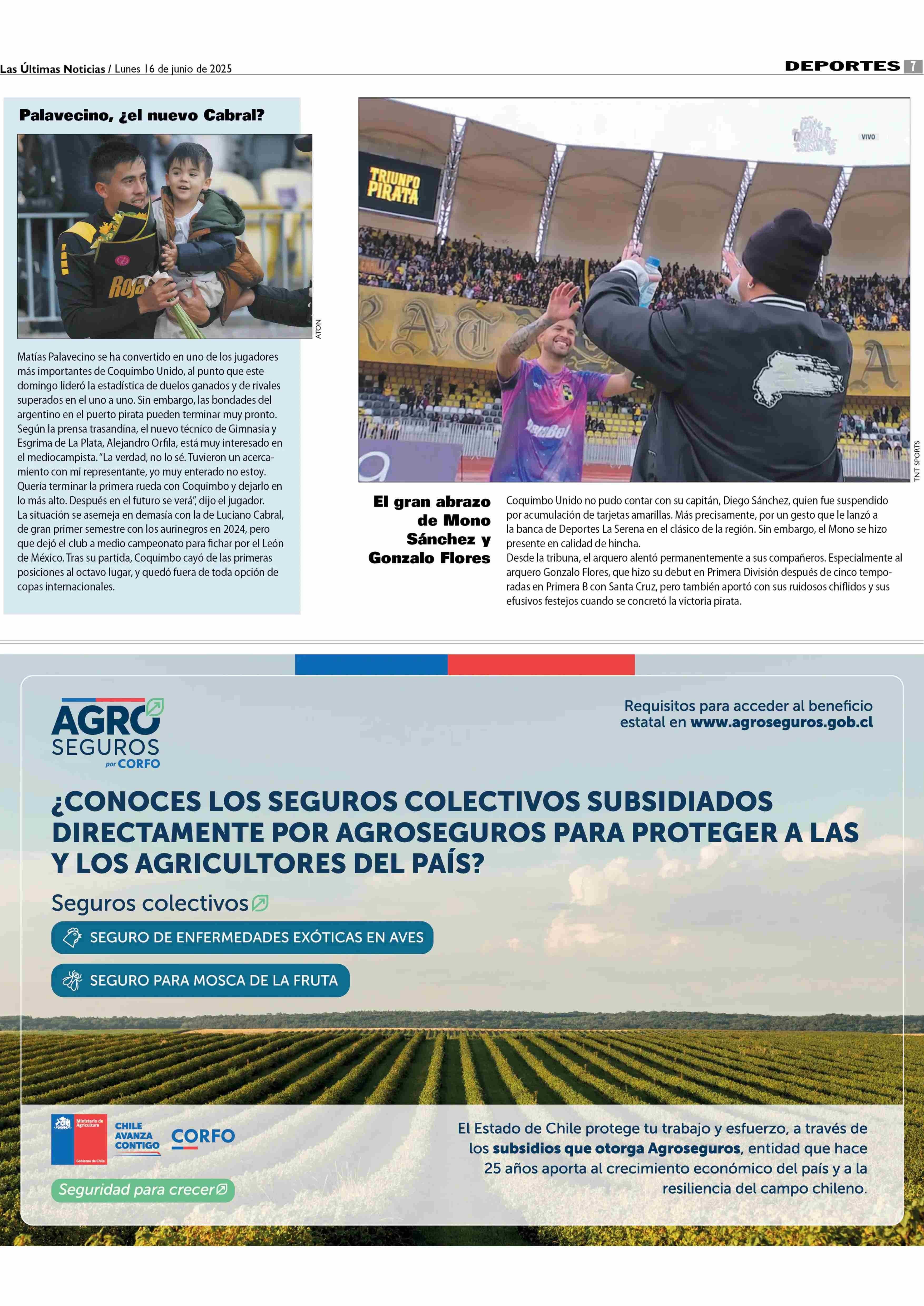 Las Últimas Noticias / Lunes 16 de junio de 2025

DEPORTES 7

Palavecino, ¿el nuevo Cabral?

ATON

Matías Palavecino se ha convertido en uno de los jugadores más importantes de Coquimbo Unido, al punto que este domingo lideró la estadística de duelos ganados y de rivales superados en el uno a uno. Sin embargo, las bondades del argentino en el puerto pirata pueden terminar muy pronto. Según la prensa trasandina, el nuevo técnico de Gimnasia y Esgrima de La Plata, Alejandro Orfila, está muy interesado en el mediocampista. "La verdad, no lo sé. Tuvieron un acercamiento con mi representante, yo muy enterado no estoy. Quería terminar la primera rueda con Coquimbo y dejarlo en lo más alto. Después en el futuro se verá", dijo el jugador.
La situación se asemeja en demasía con la de Luciano Cabral, de gran primer semestre con los aurinegros en 2024, pero que dejó el club a medio campeonato para fichar por el León de México. Tras su partida, Coquimbo cayó de las primeras posiciones al octavo lugar, y quedó fuera de toda opción de copas internacionales.

TRIUNFO PIRATA

VIVO

TNT SPORTS

El gran abrazo de Mono Sánchez y Gonzalo Flores

Coquimbo Unido no pudo contar con su capitán, Diego Sánchez, quien fue suspendido por acumulación de tarjetas amarillas. Más precisamente, por un gesto que le lanzó a la banca de Deportes La Serena en el clásico de la región. Sin embargo, el Mono se hizo presente en calidad de hincha.
Desde la tribuna, el arquero alentó permanentemente a sus compañeros. Especialmente al arquero Gonzalo Flores, que hizo su debut en Primera División después de cinco temporadas en Primera B con Santa Cruz, pero también aportó con sus ruidosos chiflidos y sus efusivos festejos cuando se concretó la victoria pirata.

AGRO SEGUROS por CORFO

Requisitos para acceder al beneficio estatal en www.agroseguros.gob.cl

¿CONOCES LOS SEGUROS COLECTIVOS SUBSIDIADOS DIRECTAMENTE POR AGROSEGUROS PARA PROTEGER A LAS Y LOS AGRICULTORES DEL PAÍS?

Seguros colectivos

SEGURO DE ENFERMEDADES EXÓTICAS EN AVES

SEGURO PARA MOSCA DE LA FRUTA

Ministerio de Agricultura
Gobierno de Chile

CHILE AVANZA CONTIGO

CORFO

Seguridad para crecer

El Estado de Chile protege tu trabajo y esfuerzo, a través de los subsidios que otorga Agroseguros, entidad que hace 25 años aporta al crecimiento económico del país y a la resiliencia del campo chileno.